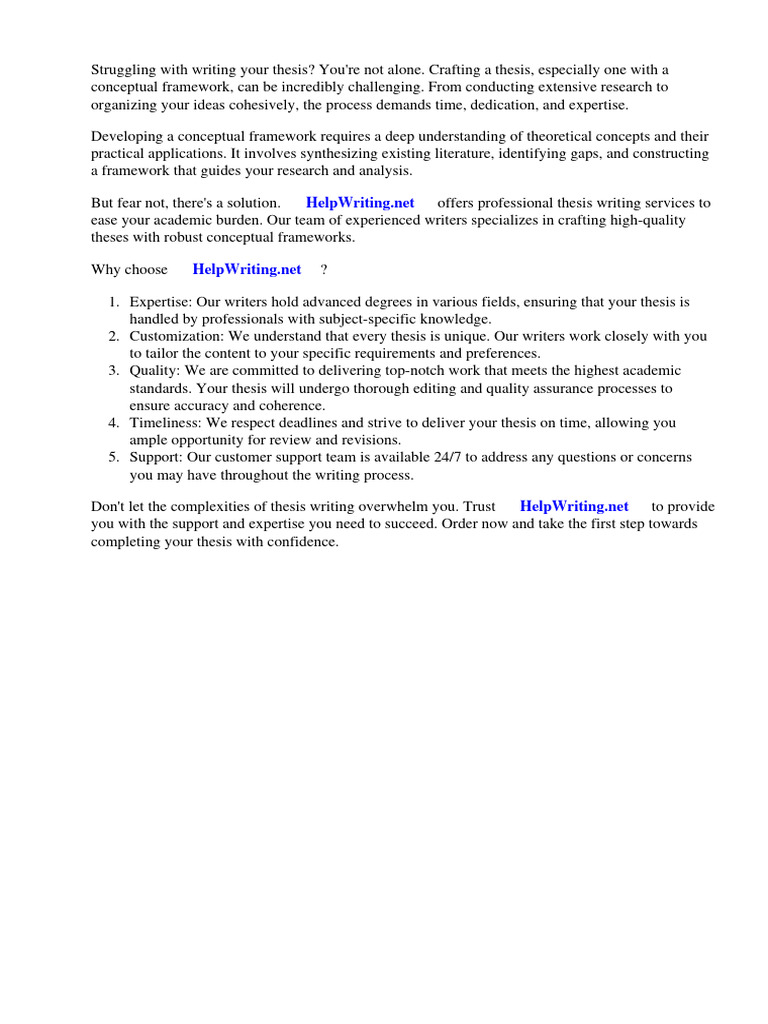 Struggling with writing your thesis? You're not alone. Crafting a thesis, especially one with a conceptual framework, can be incredibly challenging. From conducting extensive research to organizing your ideas cohesively, the process demands time, dedication, and expertise.

Developing a conceptual framework requires a deep understanding of theoretical concepts and their practical applications. It involves synthesizing existing literature, identifying gaps, and constructing a framework that guides your research and analysis.

But fear not, there's a solution. HelpWriting.net offers professional thesis writing services to ease your academic burden. Our team of experienced writers specializes in crafting high-quality theses with robust conceptual frameworks.

Why choose HelpWriting.net ?

1. Expertise: Our writers hold advanced degrees in various fields, ensuring that your thesis is handled by professionals with subject-specific knowledge.
2. Customization: We understand that every thesis is unique. Our writers work closely with you to tailor the content to your specific requirements and preferences.
3. Quality: We are committed to delivering top-notch work that meets the highest academic standards. Your thesis will undergo thorough editing and quality assurance processes to ensure accuracy and coherence.
4. Timeliness: We respect deadlines and strive to deliver your thesis on time, allowing you ample opportunity for review and revisions.
5. Support: Our customer support team is available 24/7 to address any questions or concerns you may have throughout the writing process.

Don't let the complexities of thesis writing overwhelm you. Trust HelpWriting.net to provide you with the support and expertise you need to succeed. Order now and take the first step towards completing your thesis with confidence.